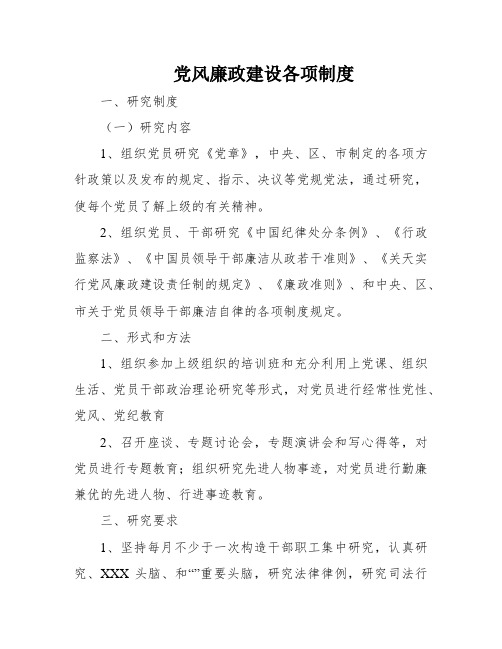 党风廉政建设各项制度

一、研究制度

（一）研究内容

1、组织党员研究《党章》，中央、区、市制定的各项方针政策以及发布的规定、指示、决议等党规党法，通过研究，使每个党员了解上级的有关精神。

2、组织党员、干部研究《中国纪律处分条例》、《行政监察法》、《中国员领导干部廉洁从政若干准则》、《关天实行党风廉政建设责任制的规定》、《廉政准则》、和中央、区、市关于党员领导干部廉洁自律的各项制度规定。

二、形式和方法

1、组织参加上级组织的培训班和充分利用上党课、组织生活、党员干部政治理论研究等形式，对党员进行经常性党性、党风、党纪教育

2、召开座谈、专题讨论会，专题演讲会和写心得等，对党员进行专题教育；组织研究先进人物事迹，对党员进行勤廉兼优的先进人物、行进事迹教育。

三、研究要求

1、坚持每月不少于一次构造干部职工集中研究，认真研究、XXX 头脑、和“”重要头脑，研究法律律例，研究司法行